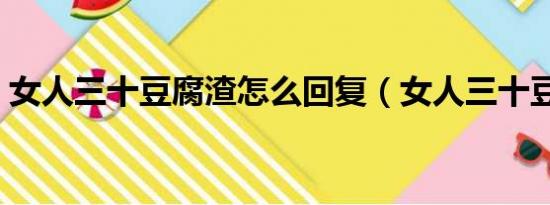 女人三十豆腐渣怎么回复（女人三十豆